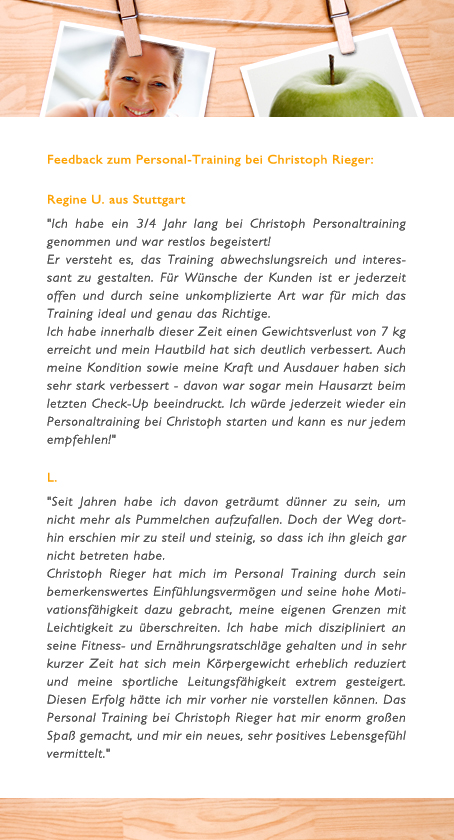 Feedback zum Personal-Training bei Christoph Rieger:

Regine U. aus Stuttgart

"Ich habe ein 3/4 Jahr lang bei Christoph Personaltraining genommen und war restlos begeistert!
Er versteht es, das Training abwechslungsreich und interessant zu gestalten. Für Wünsche der Kunden ist er jederzeit offen und durch seine unkomplizierte Art war für mich das Training ideal und genau das Richtige.
Ich habe innerhalb dieser Zeit einen Gewichtsverlust von 7 kg erreicht und mein Hautbild hat sich deutlich verbessert. Auch meine Kondition sowie meine Kraft und Ausdauer haben sich sehr stark verbessert - davon war sogar mein Hausarzt beim letzten Check-Up beeindruckt. Ich würde jederzeit wieder ein Personaltraining bei Christoph starten und kann es nur jedem empfehlen!"

L.

"Seit Jahren habe ich davon geträumt dünner zu sein, um nicht mehr als Pummelchen aufzufallen. Doch der Weg dorthin erschien mir zu steil und steinig, so dass ich ihn gleich gar nicht betreten habe.
Christoph Rieger hat mich im Personal Training durch sein bemerkenswertes Einfühlungsvermögen und seine hohe Motivationsfähigkeit dazu gebracht, meine eigenen Grenzen mit Leichtigkeit zu überschreiten. Ich habe mich diszipliniert an seine Fitness- und Ernährungsratschläge gehalten und in sehr kurzer Zeit hat sich mein Körpergewicht erheblich reduziert und meine sportliche Leitungsfähigkeit extrem gesteigert. Diesen Erfolg hätte ich mir vorher nie vorstellen können. Das Personal Training bei Christoph Rieger hat mir enorm großen Spaß gemacht, und mir ein neues, sehr positives Lebensgefühl vermittelt."